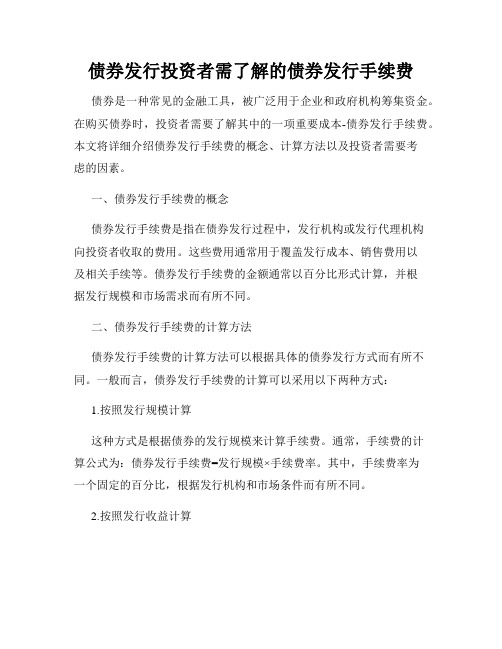 债券发行投资者需了解的债券发行手续费

债券是一种常见的金融工具，被广泛用于企业和政府机构筹集资金。在购买债券时，投资者需要了解其中的一项重要成本-债券发行手续费。本文将详细介绍债券发行手续费的概念、计算方法以及投资者需要考虑的因素。

一、债券发行手续费的概念

债券发行手续费是指在债券发行过程中，发行机构或发行代理机构向投资者收取的费用。这些费用通常用于覆盖发行成本、销售费用以及相关手续等。债券发行手续费的金额通常以百分比形式计算，并根据发行规模和市场需求而有所不同。

二、债券发行手续费的计算方法

债券发行手续费的计算方法可以根据具体的债券发行方式而有所不同。一般而言，债券发行手续费的计算可以采用以下两种方式：

1.按照发行规模计算

这种方式是根据债券的发行规模来计算手续费。通常，手续费的计算公式为：债券发行手续费=发行规模×手续费率。其中，手续费率为一个固定的百分比，根据发行机构和市场条件而有所不同。

2.按照发行收益计算